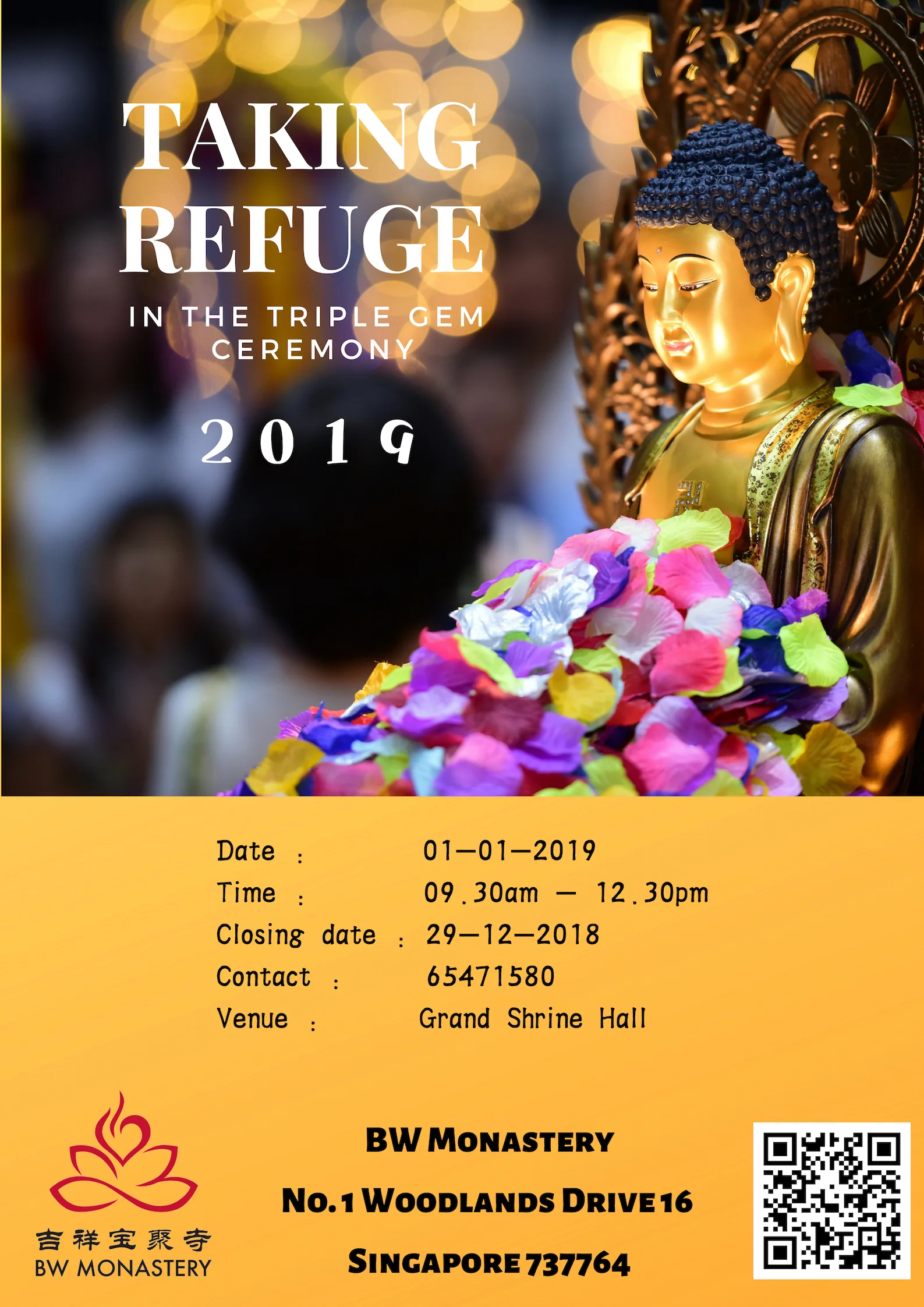 TAKING REFUGE

IN THE TRIPLE GEM CEREMONY

2019

Date : 01-01-2019
Time : 09.30am - 12.30pm
Closing date : 29-12-2018
Contact : 65471580
Venue : Grand Shrine Hall

吉祥宝聚寺
BW MONASTERY

BW MONASTERY
NO.1 WOODLANDS DRIVE 16
SINGAPORE 737764